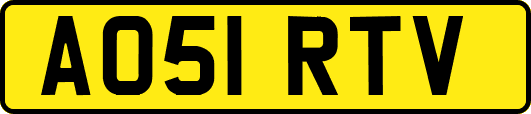 AO51 RTV